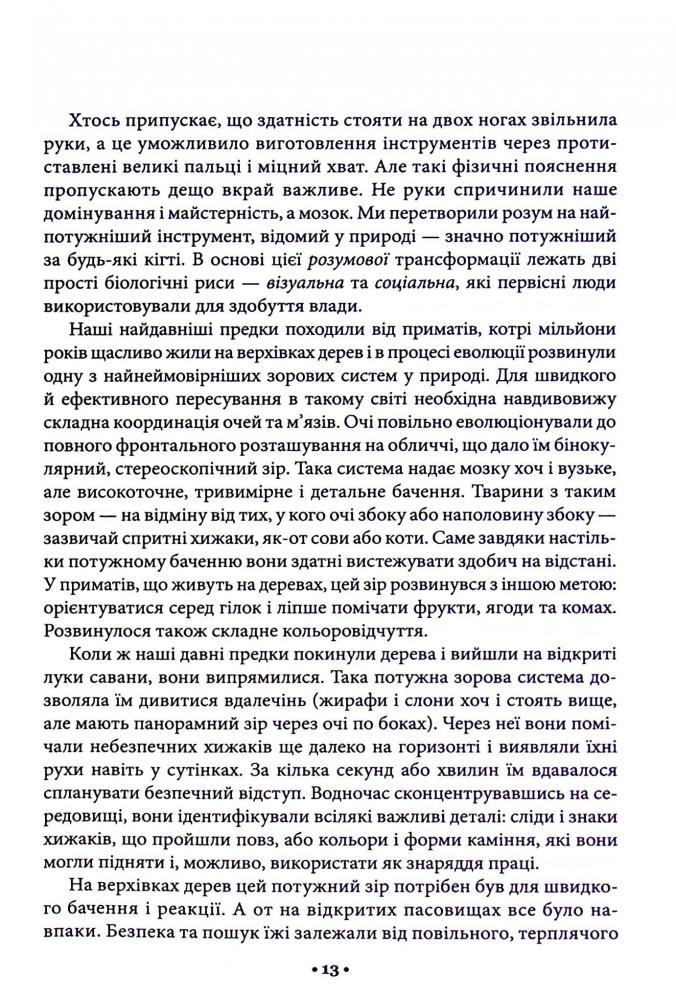 Хтось припускає, що здатність стояти на двох ногах звільнила руки, а це уможливило виготовлення інструментів через протиставлені великі пальці і міцний хват. Але такі фізичні пояснення пропускають дещо вкрай важливе. Не руки спричинили наше домінування і майстерність, а мозок. Ми перетворили розум на найпотужніший інструмент, відомий у природі — значно потужніший за будь-які кігті. В основі цієї розумової трансформації лежать дві прості біологічні риси — візуальна та соціальна, які первісні люди використовували для здобуття влади.

Наші найдавніші предки походили від приматів, котрі мільйони років щасливо жили на верхівках дерев і в процесі еволюції розвинули одну з найнеймовірніших зорових систем у природі. Для швидкого й ефективного пересування в такому світі необхідна навдивовижу складна координація очей та м'язів. Очі повільно еволюціонували до повного фронтального розташування на обличчі, що дало їм бінокулярний, стереоскопічний зір. Така система надає мозку хоч і вузьке, але високоточне, тривимірне і детальне бачення. Тварини з таким зором — на відміну від тих, у кого очі збоку або наполовину збоку — зазвичай спритні хижаки, як-от сови або коти. Саме завдяки настільки потужному баченню вони здатні вистежувати здобич на відстані. У приматів, що живуть на деревах, цей зір розвинувся з іншою метою: орієнтуватися серед гілок і ліпше помічати фрукти, ягоди та комах. Розвинулося також складне кольоровідчуття.

Коли ж наші давні предки покинули дерева і вийшли на відкриті луки савани, вони випрямилися. Така потужна зорова система дозволяла їм дивитися вдалечінь (жирафи і слони хоч і стоять вище, але мають панорамний зір через очі по боках). Через неї вони помічали небезпечних хижаків ще далеко на горизонті і виявляли їхні рухи навіть у сутінках. За кілька секунд або хвилин їм вдавалося спланувати безпечний відступ. Водночас сконцентрувавшись на середовищі, вони ідентифікували всілякі важливі деталі: сліди і знаки хижаків, що пройшли повз, або кольори і форми каміння, які вони могли підняти і, можливо, використати як знаряддя праці.

На верхівках дерев цей потужний зір потрібен був для швидкого бачення і реакції. А от на відкритих пасовищах все було навпаки. Безпека та пошук їжі залежали від повільного, терплячого

• 13 •